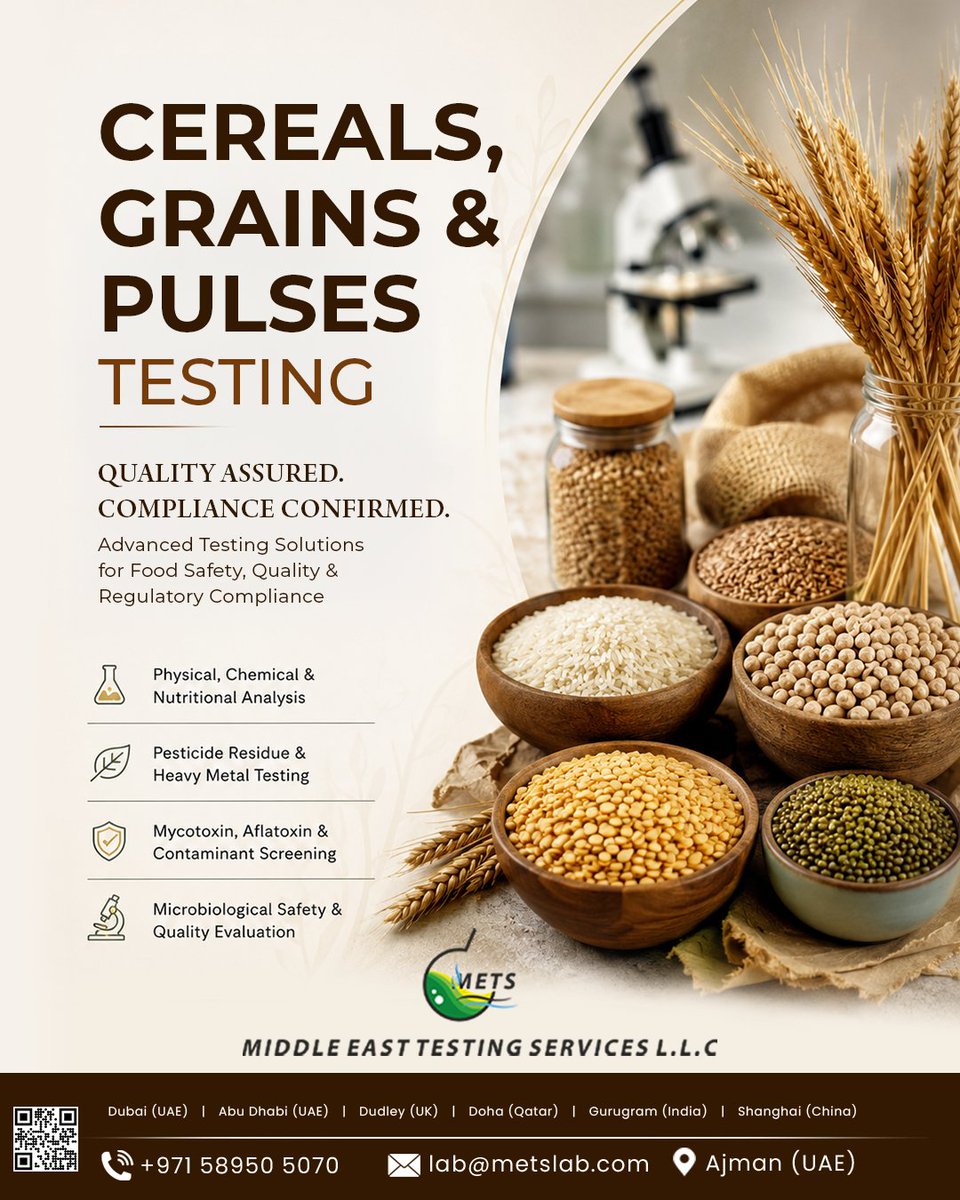 CEREALS, GRAINS & PULSES TESTING

QUALITY ASSURED.
COMPLIANCE CONFIRMED.

Advanced Testing Solutions for Food Safety, Quality & Regulatory Compliance

Physical, Chemical & Nutritional Analysis

Pesticide Residue & Heavy Metal Testing

Mycotoxin, Aflatoxin & Contaminant Screening

Microbiological Safety & Quality Evaluation

METS

MIDDLE EAST TESTING SERVICES L.L.C

Dubai (UAE) | Abu Dhabi (UAE) | Dudley (UK) | Doha (Qatar) | Gurugram (India) | Shanghai (China)

+971 58950 5070 lab@metslab.com Ajman (UAE)